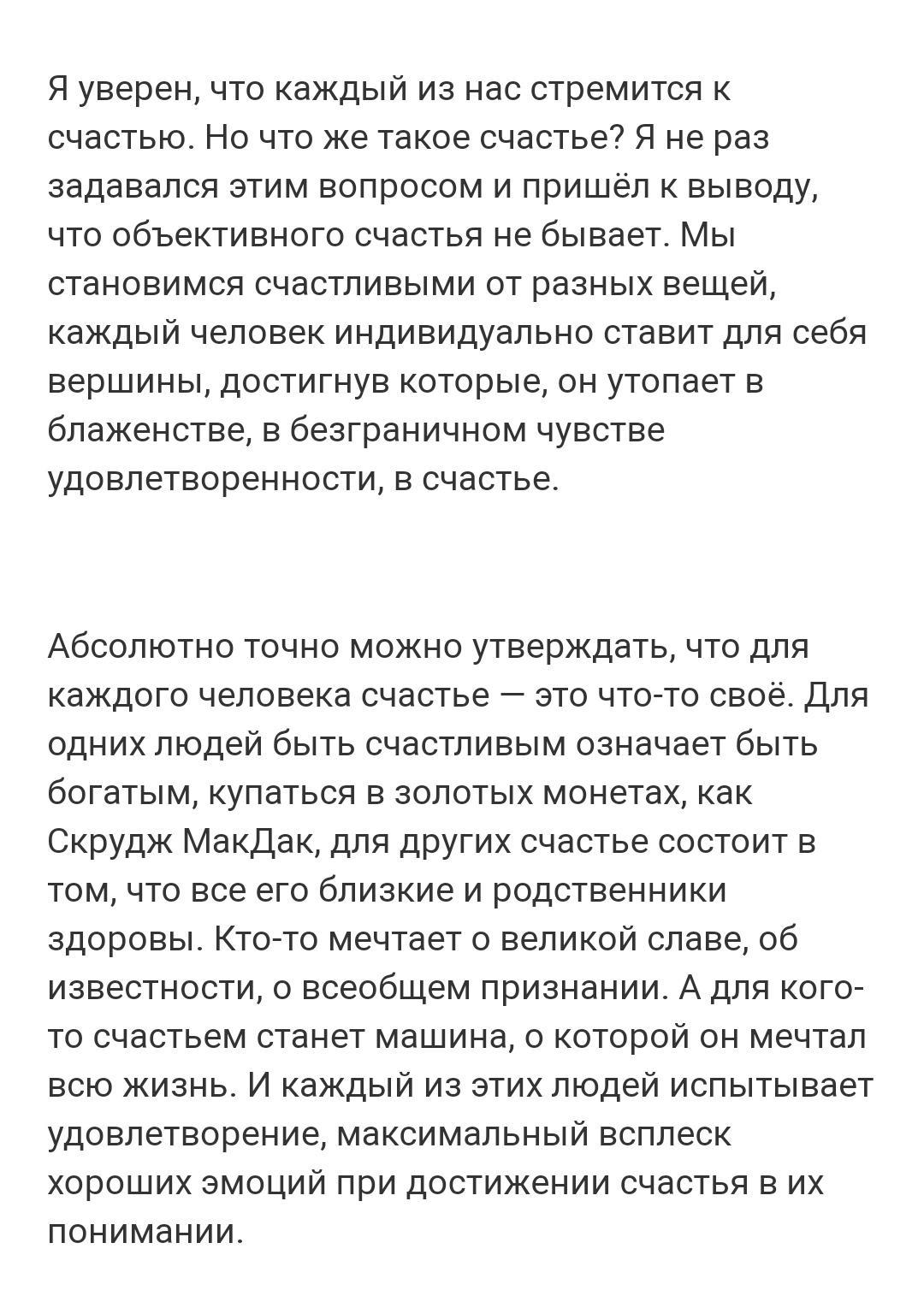 Я уверен, что каждый из нас стремится к счастью. Но что же такое счастье? Я не раз задавался этим вопросом и пришёл к выводу, что объективного счастья не бывает. Мы становимся счастливыми от разных вещей, каждый человек индивидуально ставит для себя вершины, достигнув которые, он утопает в блаженстве, в безграничном чувстве удовлетворенности, в счастье.

Абсолютно точно можно утверждать, что для каждого человека счастье — это что-то своё. Для одних людей быть счастливым означает быть богатым, купаться в золотых монетах, как Скрудж МакДак, для других счастье состоит в том, что все его близкие и родственники здоровы. Кто-то мечтает о великой славе, об известности, о всеобщем признании. А для кого-то счастьем станет машина, о которой он мечтал всю жизнь. И каждый из этих людей испытывает удовлетворение, максимальный всплеск хороших эмоций при достижении счастья в их понимании.